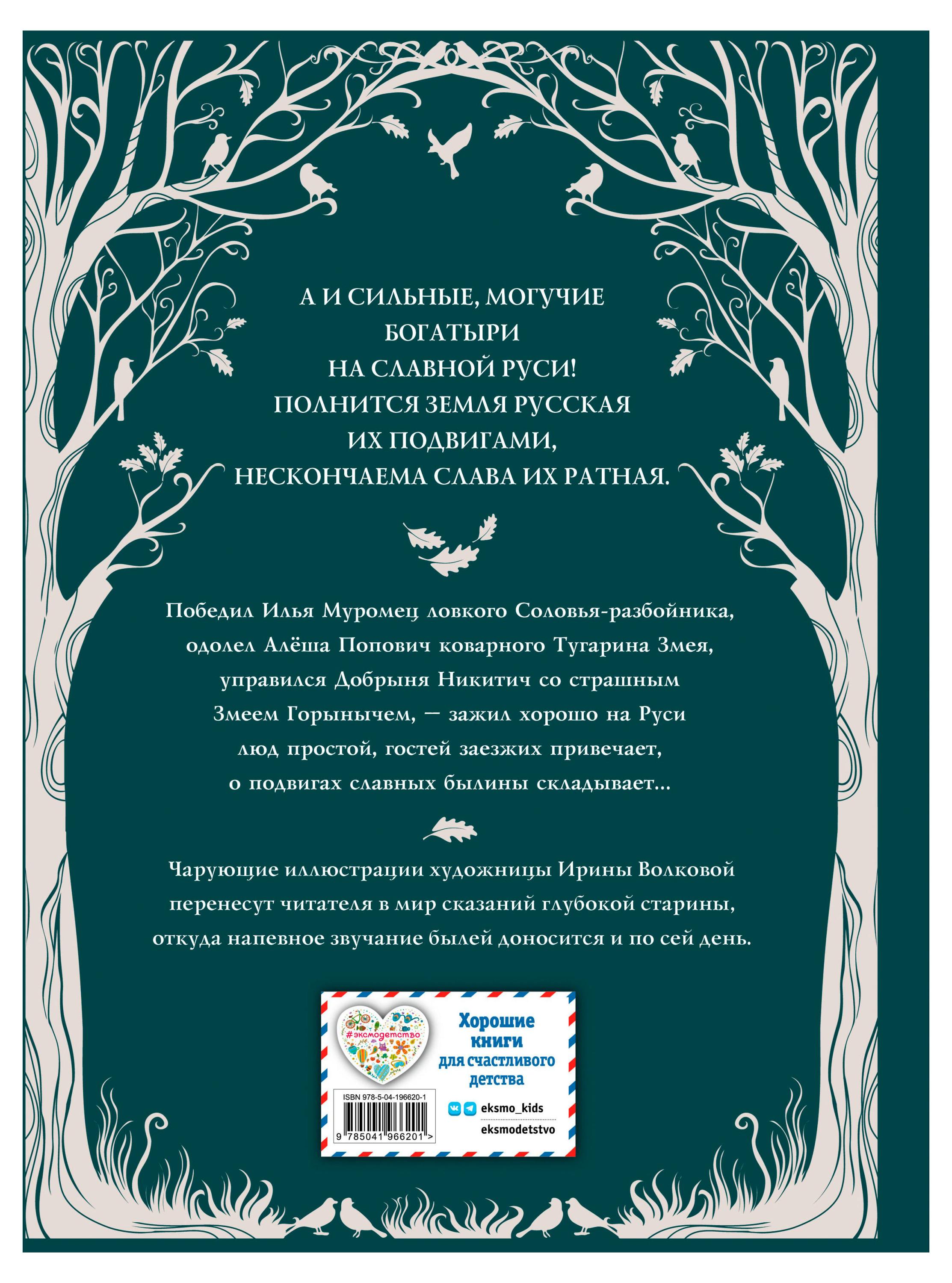 А И СИЛЬНЫЕ, МОГУЧИЕ БОГАТЫРИ НА СЛАВНОЙ РУСИ! ПОЛНИТСЯ ЗЕМЛЯ РУССКАЯ ИХ ПОДВИГАМИ, НЕСКОНЧАЕМА СЛАВА ИХ РАТНАЯ.

Победил Илья Муромец ловкого Соловья-разбойника, одолел Алёша Попович коварного Тугарина Змея, управился Добрыня Никитич со страшным Змеем Горынычем, — зажил хорошо на Руси люд простой, гостей заезжих привечает, о подвигах славных былины складывает...

Чарующие иллюстрации художницы Ирины Волковой перенесут читателя в мир сказаний глубокой старины, откуда напевное звучание былей доносится и по сей день.

#эксмодетство

Хорошие книги для счастливого детства

ISBN 978-5-04-196620-1

9 785041 966201 >

eksmo_kids

eksmodetstvo